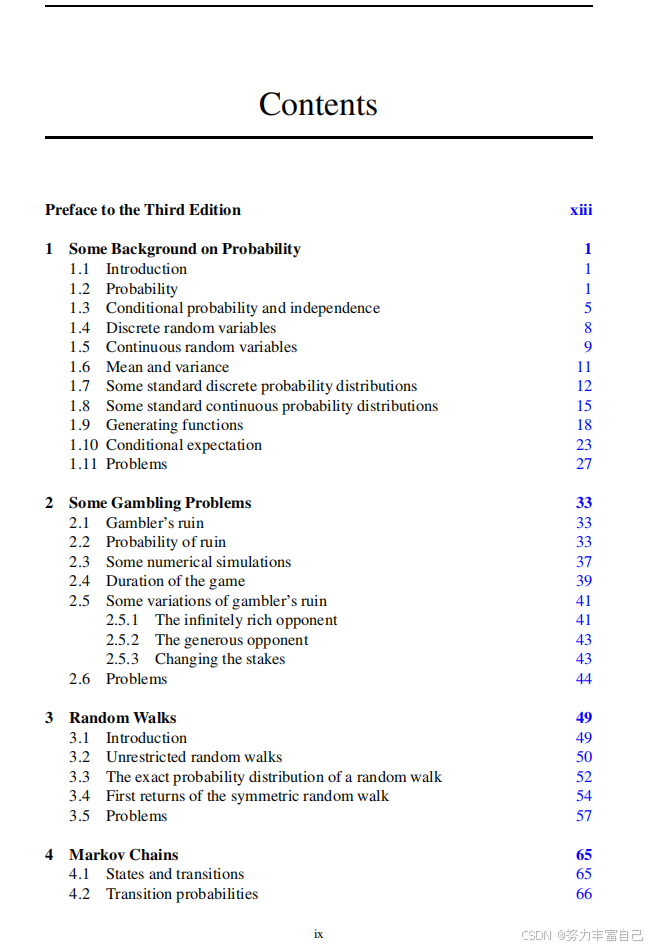 Contents

Preface to the Third Edition xiii

1 Some Background on Probability 1
1.1 Introduction 1
1.2 Probability 1
1.3 Conditional probability and independence 5
1.4 Discrete random variables 8
1.5 Continuous random variables 9
1.6 Mean and variance 11
1.7 Some standard discrete probability distributions 12
1.8 Some standard continuous probability distributions 15
1.9 Generating functions 18
1.10 Conditional expectation 23
1.11 Problems 27

2 Some Gambling Problems 33
2.1 Gambler's ruin 33
2.2 Probability of ruin 33
2.3 Some numerical simulations 37
2.4 Duration of the game 39
2.5 Some variations of gambler's ruin 41
2.5.1 The infinitely rich opponent 41
2.5.2 The generous opponent 43
2.5.3 Changing the stakes 43
2.6 Problems 44

3 Random Walks 49
3.1 Introduction 49
3.2 Unrestricted random walks 50
3.3 The exact probability distribution of a random walk 52
3.4 First returns of the symmetric random walk 54
3.5 Problems 57

4 Markov Chains 65
4.1 States and transitions 65
4.2 Transition probabilities 66

ix

CSDN @努力丰富自己